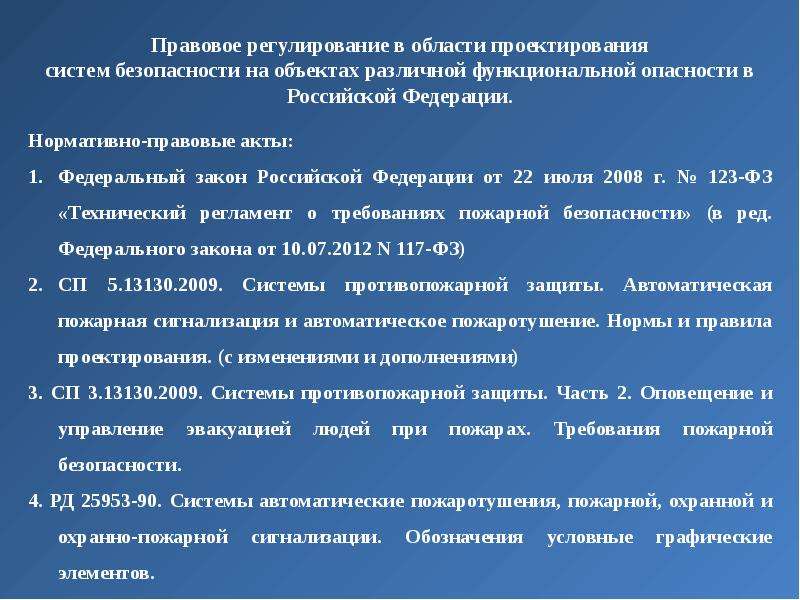 Правовое регулирование в области проектирования систем безопасности на объектах различной функциональной опасности в Российской Федерации.

Нормативно-правовые акты:

1. Федеральный закон Российской Федерации от 22 июля 2008 г. № 123-ФЗ «Технический регламент о требованиях пожарной безопасности» (в ред. Федерального закона от 10.07.2012 N 117-ФЗ)

2. СП 5.13130.2009. Системы противопожарной защиты. Автоматическая пожарная сигнализация и автоматическое пожаротушение. Нормы и правила проектирования. (с изменениями и дополнениями)

3. СП 3.13130.2009. Системы противопожарной защиты. Часть 2. Оповещение и управление эвакуацией людей при пожарах. Требования пожарной безопасности.

4. РД 25953-90. Системы автоматические пожаротушения, пожарной, охранной и охранно-пожарной сигнализации. Обозначения условные графические элементов.